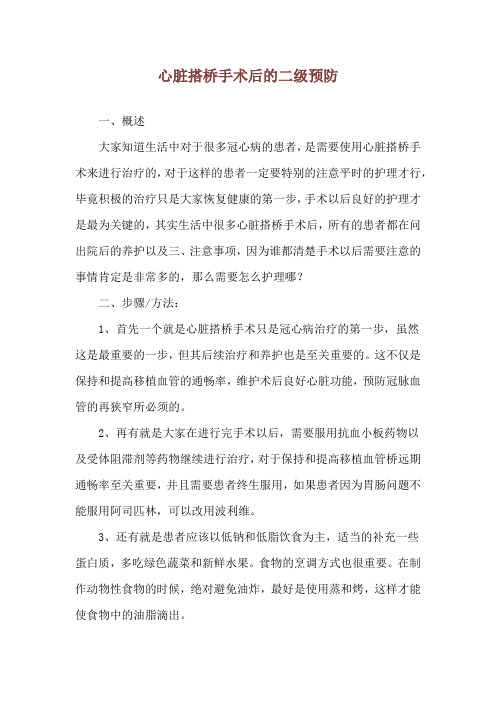 心脏搭桥手术后的二级预防

一、概述

大家知道生活中对于很多冠心病的患者，是需要使用心脏搭桥手术来进行治疗的，对于这样的患者一定要特别的注意平时的护理才行，毕竟积极的治疗只是大家恢复健康的第一步，手术以后良好的护理才是最为关键的，其实生活中很多心脏搭桥手术后，所有的患者都在问出院后的养护以及三、注意事项，因为谁都清楚手术以后需要注意的事情肯定是非常多的，那么需要怎么护理哪？

二、步骤/方法：

1、首先一个就是心脏搭桥手术只是冠心病治疗的第一步，虽然这是最重要的一步，但其后续治疗和养护也是至关重要的。这不仅是保持和提高移植血管的通畅率，维护术后良好心脏功能，预防冠脉血管的再狭窄所必须的。

2、再有就是大家在进行完手术以后，需要服用抗血小板药物以及受体阻滞剂等药物继续进行治疗，对于保持和提高移植血管桥远期通畅率至关重要，并且需要患者终生服用，如果患者因为胃肠问题不能服用阿司匹林，可以改用波利维。

3、还有就是患者应该以低钠和低脂饮食为主，适当的补充一些蛋白质，多吃绿色蔬菜和新鲜水果。食物的烹调方式也很重要。在制作动物性食物的时候，绝对避免油炸，最好是使用蒸和烤，这样才能使食物中的油脂滴出。